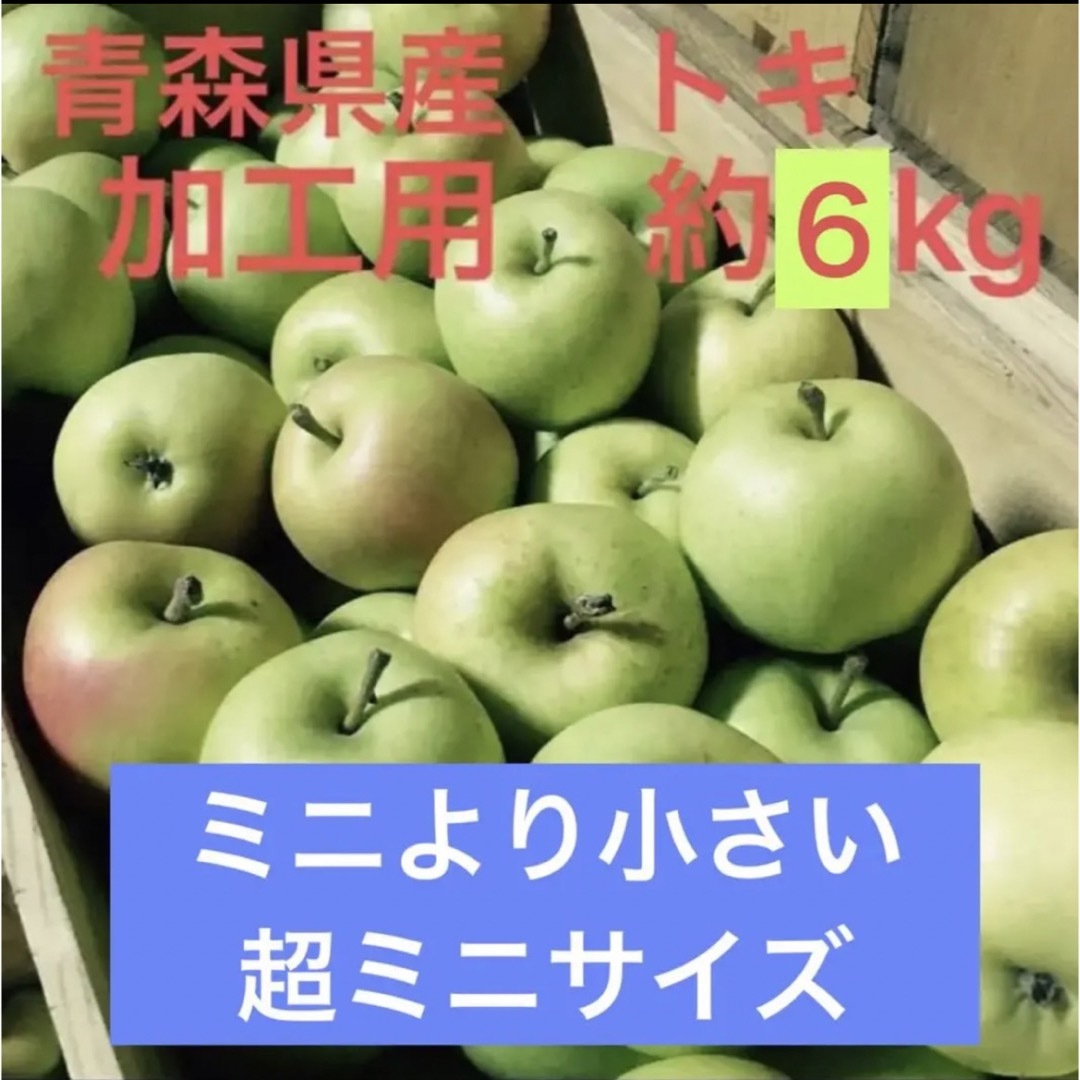 青森県産　トキ
加工用　約6kg

ミニより小さい
超ミニサイズ